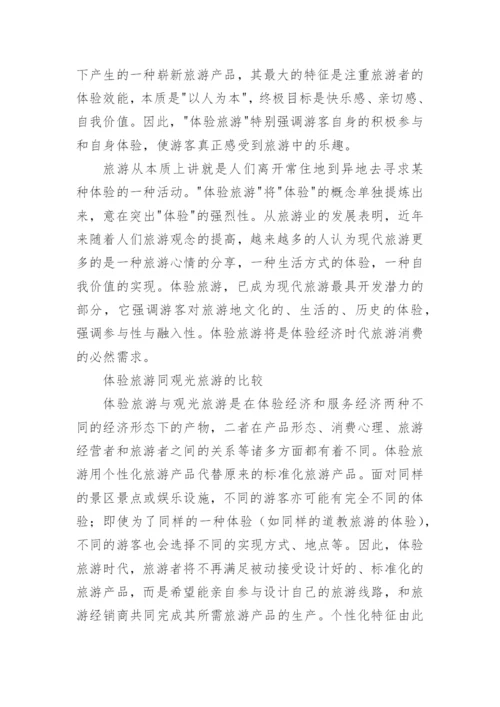 下产生的一种崭新旅游产品，其最大的特征是注重旅游者的体验效能，本质是"以人为本"，终极目标是快乐感、亲切感、自我价值。因此，"体验旅游"特别强调游客自身的积极参与和自身体验，使游客真正感受到旅游中的乐趣。

旅游从本质上讲就是人们离开常住地到异地去寻求某种体验的一种活动。"体验旅游"将"体验"的概念单独提炼出来，意在突出"体验"的强烈性。从旅游业的发展表明，近年来随着人们旅游观念的提高，越来越多的人认为现代旅游更多的是一种旅游心情的分享，一种生活方式的体验，一种自我价值的实现。体验旅游，已成为现代旅游最具开发潜力的部分，它强调游客对旅游地文化的、生活的、历史的体验，强调参与性与融入性。体验旅游将是体验经济时代旅游消费的必然需求。

体验旅游同观光旅游的比较

体验旅游与观光旅游是在体验经济和服务经济两种不同的经济形态下的产物，二者在产品形态、消费心理、旅游经营者和旅游者之间的关系等诸多方面都有着不同。体验旅游用个性化旅游产品代替原来的标准化旅游产品。面对同样的景区景点或娱乐设施，不同的游客亦可能有完全不同的体验；即使为了同样的一种体验（如同样的道教旅游的体验），不同的游客也会选择不同的实现方式、地点等。因此，体验旅游时代，旅游者将不再满足被动接受设计好的、标准化的旅游产品，而是希望能亲自参与设计自己的旅游线路，和旅游经销商共同完成其所需旅游产品的生产。个性化特征由此